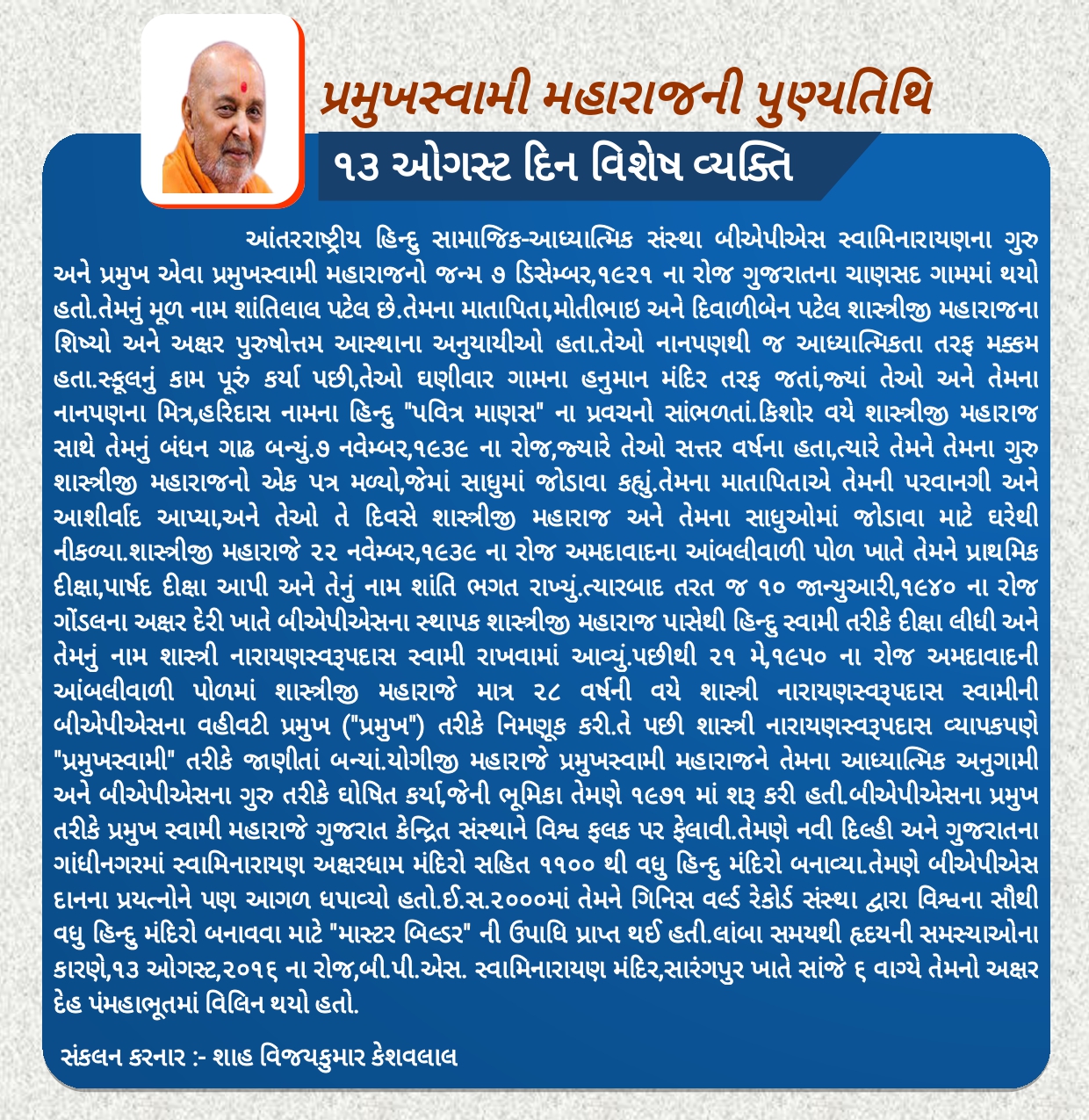 પ્રમુખસ્વામી મહારાજની પુણ્યતિથિ

૧૩ ઓગસ્ટ દિન વિશેષ વ્યક્તિ

આંતરરાષ્ટ્રીય હિન્દુ સામાજિક-આધ્યાત્મિક સંસ્થા બીએપીએસ સ્વામિનારાયણના ગુરુ અને પ્રમુખ એવા પ્રમુખસ્વામી મહારાજનો જન્મ ૭ ડિસેમ્બર,૧૯૨૧ ના રોજ ગુજરાતના ચાણસદ ગામમાં થયો હતો.તેમનું મૂળ નામ શાંતિલાલ પટેલ છે.તેમના માતાપિતા,મોતીભાઇ અને દિવાળીબેન પટેલ શાસ્ત્રીજી મહારાજના શિષ્યો અને અક્ષર પુરુષોત્તમ આસ્થાના અનુયાયીઓ હતા.તેઓ નાનપણથી જ આધ્યાત્મિકતા તરફ મક્કમ હતા.સ્કૂલનું કામ પૂરું કર્યા પછી,તેઓ ઘણીવાર ગામના હનુમાન મંદિર તરફ જતાં,જ્યાં તેઓ અને તેમના નાનપણના મિત્ર,હરિદાસ નામના હિન્દુ "પવિત્ર માણસ" ના પ્રવચનો સાંભળતાં.કિશોર વયે શાસ્ત્રીજી મહારાજ સાથે તેમનું બંધન ગાઢ બન્યું.૭ નવેમ્બર,૧૯૩૯ ના રોજ,જ્યારે તેઓ સત્તર વર્ષના હતા,ત્યારે તેમને તેમના ગુરુ શાસ્ત્રીજી મહારાજનો એક પત્ર મળ્યો,જેમાં સાધુમાં જોડાવા કહ્યું.તેમના માતાપિતાએ તેમની પરવાનગી અને આશીર્વાદ આપ્યા,અને તેઓ તે દિવસે શાસ્ત્રીજી મહારાજ અને તેમના સાધુઓમાં જોડાવા માટે ઘરેથી નીકળ્યા.શાસ્ત્રીજી મહારાજે ૨૨ નવેમ્બર,૧૯૩૯ ના રોજ અમદાવાદના આંબલીવાળી પોળ ખાતે તેમને પ્રાથમિક દીક્ષા,પાર્ષદ દીક્ષા આપી અને તેનું નામ શાંતિ ભગત રાખ્યું.ત્યારબાદ તરત જ ૧૦ જાન્યુઆરી,૧૯૪૦ ના રોજ ગોંડલના અક્ષર દેરી ખાતે બીએપીએસના સ્થાપક શાસ્ત્રીજી મહારાજ પાસેથી હિન્દુ સ્વામી તરીકે દીક્ષા લીધી અને તેમનું નામ શાસ્ત્રી નારાયણસ્વરૂપદાસ સ્વામી રાખવામાં આવ્યું.પછીથી ૨૧ મે,૧૯૫૦ ના રોજ અમદાવાદની આંબલીવાળી પોળમાં શાસ્ત્રીજી મહારાજે માત્ર ૨૮ વર્ષની વયે શાસ્ત્રી નારાયણસ્વરૂપદાસ સ્વામીની બીએપીએસના વહીવટી પ્રમુખ ("પ્રમુખ") તરીકે નિમણૂક કરી.તે પછી શાસ્ત્રી નારાયણસ્વરૂપદાસ વ્યાપકપણે "પ્રમુખસ્વામી" તરીકે જાણીતાં બન્યાં.યોગીજી મહારાજે પ્રમુખસ્વામી મહારાજને તેમના આધ્યાત્મિક અનુગામી અને બીએપીએસના ગુરુ તરીકે ઘોષિત કર્યા,જેની ભૂમિકા તેમણે ૧૯૭૧ માં શરૂ કરી હતી.બીએપીએસના પ્રમુખ તરીકે પ્રમુખ સ્વામી મહારાજે ગુજરાત કેન્દ્રિત સંસ્થાને વિશ્વ ફલક પર ફેલાવી.તેમણે નવી દિલ્હી અને ગુજરાતના ગાંધીનગરમાં સ્વામિનારાયણ અક્ષરધામ મંદિરો સહિત ૧૧૦૦ થી વધુ હિન્દુ મંદિરો બનાવ્યા.તેમણે બીએપીએસ દાનના પ્રયત્નોને પણ આગળ ધપાવ્યો હતો.ઈ.સ.૨૦૦૦માં તેમને ગિનિસ વર્લ્ડ રેકોર્ડ સંસ્થા દ્વારા વિશ્વના સૌથી વધુ હિન્દુ મંદિરો બનાવવા માટે "માસ્ટર બિલ્ડર" ની ઉપાધિ પ્રાપ્ત થઈ હતી.લાંબા સમયથી હૃદયની સમસ્યાઓના કારણે,૧૩ ઓગસ્ટ,૨૦૧૬ ના રોજ,બી.પી.એસ. સ્વામિનારાયણ મંદિર,સારંગપુર ખાતે સાંજે ૬ વાગ્યે તેમનો અક્ષર દેહ પંમહાભૂતમાં વિલિન થયો હતો.

સંકલન કરનાર :- શાહ વિજયકુમાર કેશવલાલ